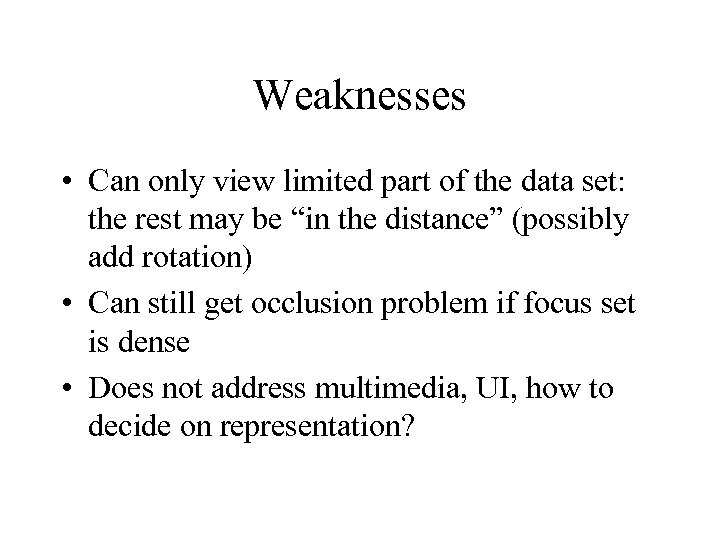 Weaknesses

• Can only view limited part of the data set: the rest may be "in the distance" (possibly add rotation)
• Can still get occlusion problem if focus set is dense
• Does not address multimedia, UI, how to decide on representation?